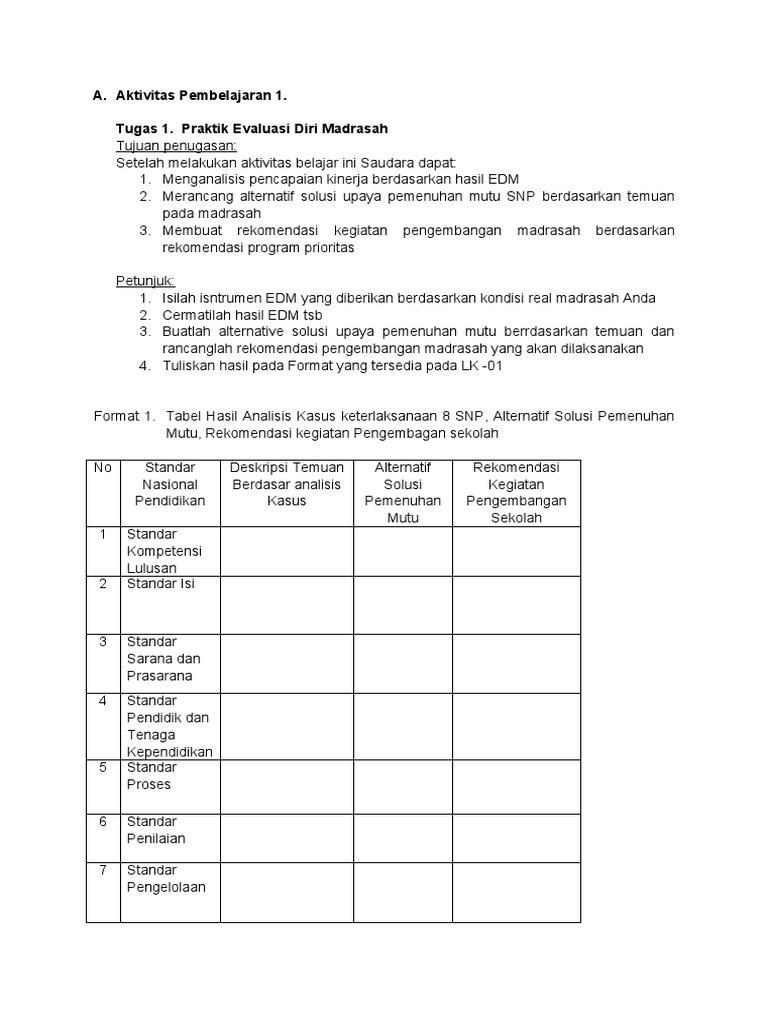 A. Aktivitas Pembelajaran 1.

Tugas 1. Praktik Evaluasi Diri Madrasah
Tujuan penugasan:
Setelah melakukan aktivitas belajar ini Saudara dapat:
1. Menganalisis pencapaian kinerja berdasarkan hasil EDM
2. Merancang alternatif solusi upaya pemenuhan mutu SNP berdasarkan temuan pada madrasah
3. Membuat rekomendasi kegiatan pengembangan madrasah berdasarkan rekomendasi program prioritas

Petunjuk:
1. Isilah isntrumen EDM yang diberikan berdasarkan kondisi real madrasah Anda
2. Cermatilah hasil EDM tsb
3. Buatlah alternative solusi upaya pemenuhan mutu berrdasarkan temuan dan rancanglah rekomendasi pengembangan madrasah yang akan dilaksanakan
4. Tuliskan hasil pada Format yang tersedia pada LK -01

Format 1. Tabel Hasil Analisis Kasus keterlaksanaan 8 SNP, Alternatif Solusi Pemenuhan Mutu, Rekomendasi kegiatan Pengembagan sekolah

| No | Standar Nasional Pendidikan | Deskripsi Temuan Berdasar analisis Kasus | Alternatif Solusi Pemenuhan Mutu | Rekomendasi Kegiatan Pengembangan Sekolah |
|---|---|---|---|---|
| 1 | Standar Kompetensi Lulusan | | | |
| 2 | Standar Isi | | | |
| 3 | Standar Sarana dan Prasarana | | | |
| 4 | Standar Pendidik dan Tenaga Kependidikan | | | |
| 5 | Standar Proses | | | |
| 6 | Standar Penilaian | | | |
| 7 | Standar Pengelolaan | | | |